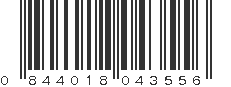 0 844018 043556